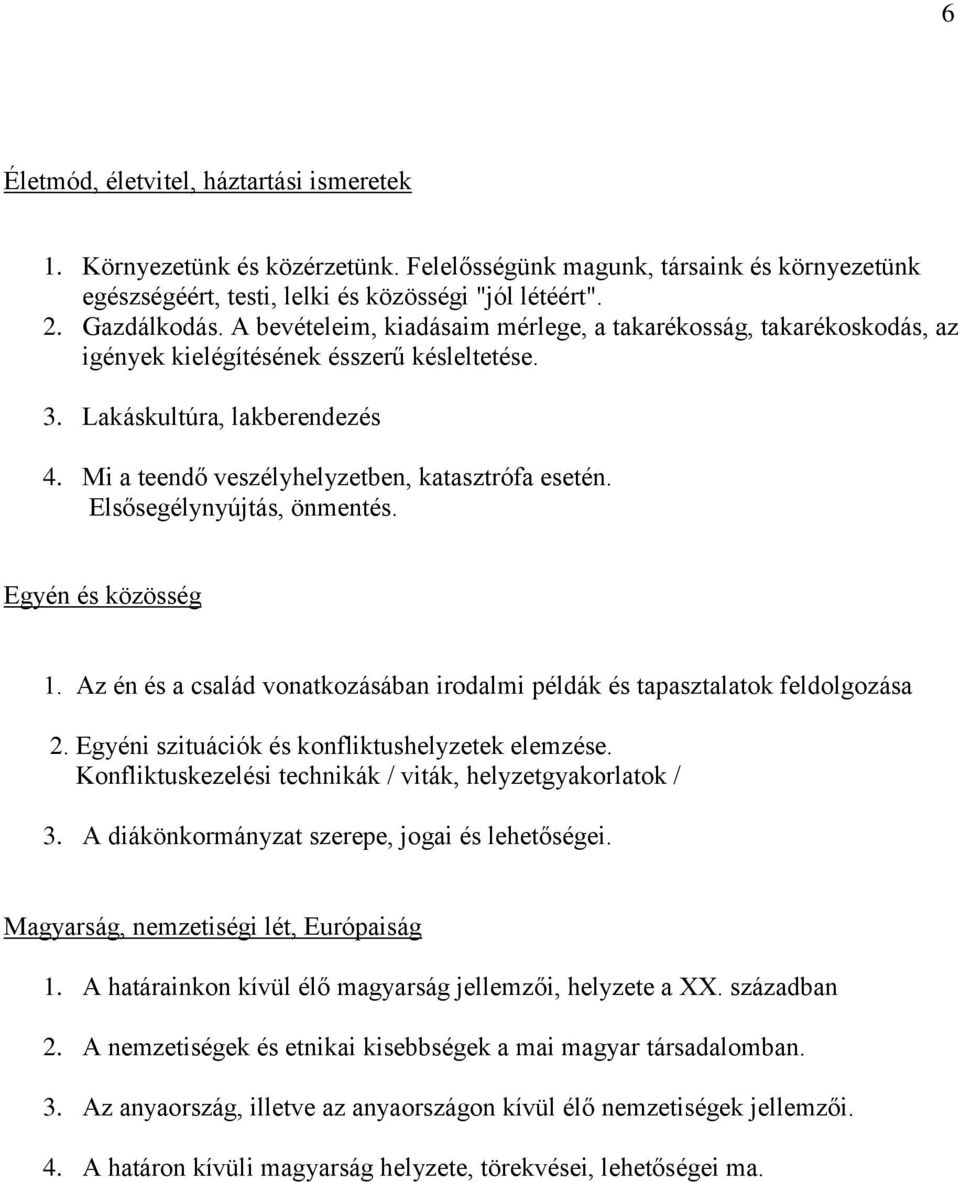 6

Életmód, életvitel, háztartási ismeretek

1. Környezetünk és közérzetünk. Felelősségünk magunk, társaink és környezetünk egészségéért, testi, lelki és közösségi "jól létéért".
2. Gazdálkodás. A bevételeim, kiadásaim mérlege, a takarékosság, takarékoskodás, az igények kielégítésének ésszerű késleltetése.

3. Lakáskultúra, lakberendezés

4. Mi a teendő veszélyhelyzetben, katasztrófa esetén. Elsősegélynyújtás, önmentés.

Egyén és közösség

1. Az én és a család vonatkozásában irodalmi példák és tapasztalatok feldolgozása

2. Egyéni szituációk és konfliktushelyzetek elemzése. Konfliktuskezelési technikák / viták, helyzetgyakorlatok /

3. A diákönkormányzat szerepe, jogai és lehetőségei.

Magyarság, nemzetiségi lét, Európaiság

1. A határainkon kívül élő magyarság jellemzői, helyzete a XX. században

2. A nemzetiségek és etnikai kisebbségek a mai magyar társadalomban.

3. Az anyaország, illetve az anyaországon kívül élő nemzetiségek jellemzői.

4. A határon kívüli magyarság helyzete, törekvései, lehetőségei ma.